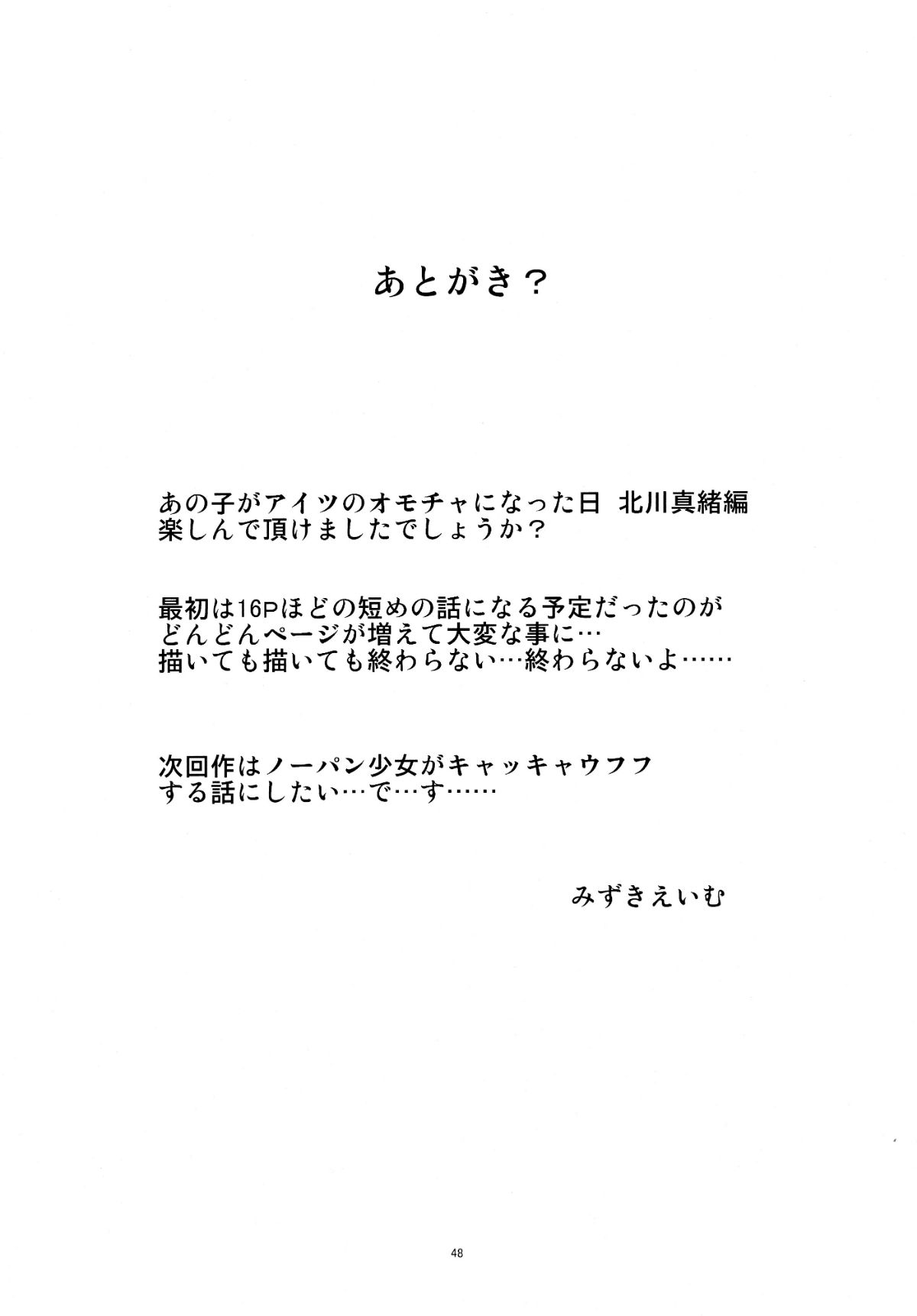 あとがき？

あの子がアイツのオモチャになった日 北川真緒編
楽しんで頂けましたでしょうか？

最初は16Pほどの短めの話になる予定だったのが
どんどんページが増えて大変な事に…
描いても描いても終わらない…終わらないよ……

次回作はノーパン少女がキャッキャウフフ
する話にしたい…で…す……

みずきえいむ

48